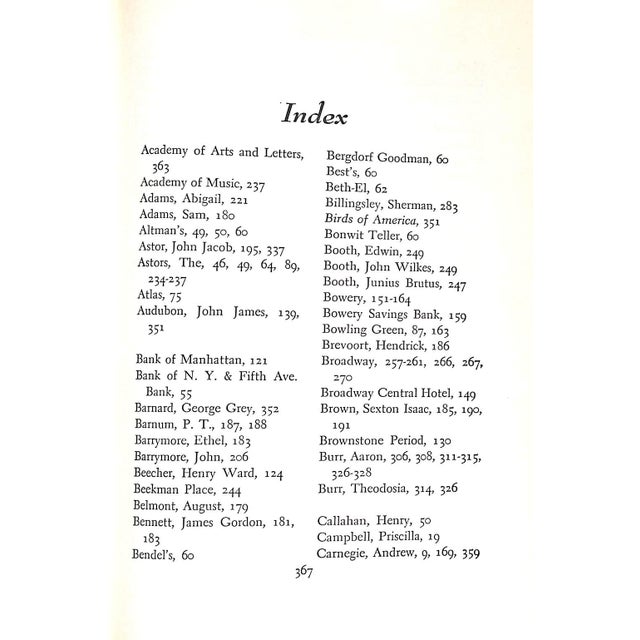 Index

Academy of Arts and Letters, 363
Academy of Music, 237
Adams, Abigail, 221
Adams, Sam, 180
Altman's, 49, 50, 60
Astor, John Jacob, 195, 337
Astors, The, 46, 49, 64, 89, 234-237
Atlas, 75
Audubon, John James, 139, 351

Bank of Manhattan, 121
Bank of N. Y. & Fifth Ave. Bank, 55
Barnard, George Grey, 352
Barnum, P. T., 187, 188
Barrymore, Ethel, 183
Barrymore, John, 206
Beecher, Henry Ward, 124
Beekman Place, 244
Belmont, August, 179
Bennett, James Gordon, 181, 183
Bendel's, 60

Bergdorf Goodman, 60
Best's, 60
Beth-El, 62
Billingsley, Sherman, 283
Birds of America, 351
Bonwit Teller, 60
Booth, Edwin, 249
Booth, John Wilkes, 249
Booth, Junius Brutus, 247
Bowery, 151-164
Bowery Savings Bank, 159
Bowling Green, 87, 163
Brevoort, Hendrick, 186
Broadway, 257-261, 266, 267, 270
Broadway Central Hotel, 149
Brown, Sexton Isaac, 185, 190, 191
Brownstone Period, 130
Burr, Aaron, 306, 308, 311-315, 326-328
Burr, Theodosia, 314, 326

Callahan, Henry, 50
Campbell, Priscilla, 19
Carnegie, Andrew, 9, 169, 359

367